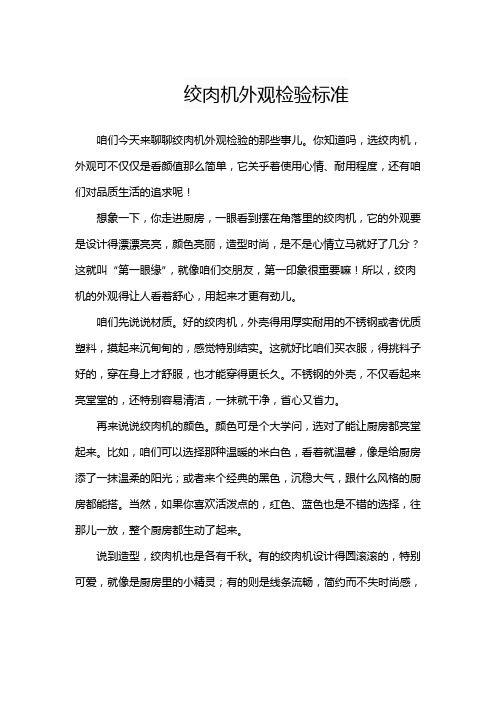 绞肉机外观检验标准

咱们今天来聊聊绞肉机外观检验的那些事儿。你知道吗，选绞肉机，外观可不仅仅是看颜值那么简单，它关乎着使用心情、耐用程度，还有咱们对品质生活的追求呢！

想象一下，你走进厨房，一眼看到摆在角落里的绞肉机，它的外观要是设计得漂漂亮亮，颜色亮丽，造型时尚，是不是心情立马就好了几分？这就叫“第一眼缘”，就像咱们交朋友，第一印象很重要嘛！所以，绞肉机的外观得让人看着舒心，用起来才更有劲儿。

咱们先说说材质。好的绞肉机，外壳得用厚实耐用的不锈钢或者优质塑料，摸起来沉甸甸的，感觉特别结实。这就好比咱们买衣服，得挑料子好的，穿在身上才舒服，也才能穿得更长久。不锈钢的外壳，不仅看起来亮堂堂的，还特别容易清洁，一抹就干净，省心又省力。

再来说说绞肉机的颜色。颜色可是个大学问，选对了能让厨房都亮堂起来。比如，咱们可以选择那种温暖的米白色，看着就温馨，像是给厨房添了一抹温柔的阳光；或者来个经典的黑色，沉稳大气，跟什么风格的厨房都能搭。当然，如果你喜欢活泼点的，红色、蓝色也是不错的选择，往那儿一放，整个厨房都生动了起来。

说到造型，绞肉机也是各有千秋。有的绞肉机设计得圆滚滚的，特别可爱，就像是厨房里的小精灵；有的则是线条流畅，简约而不失时尚感，